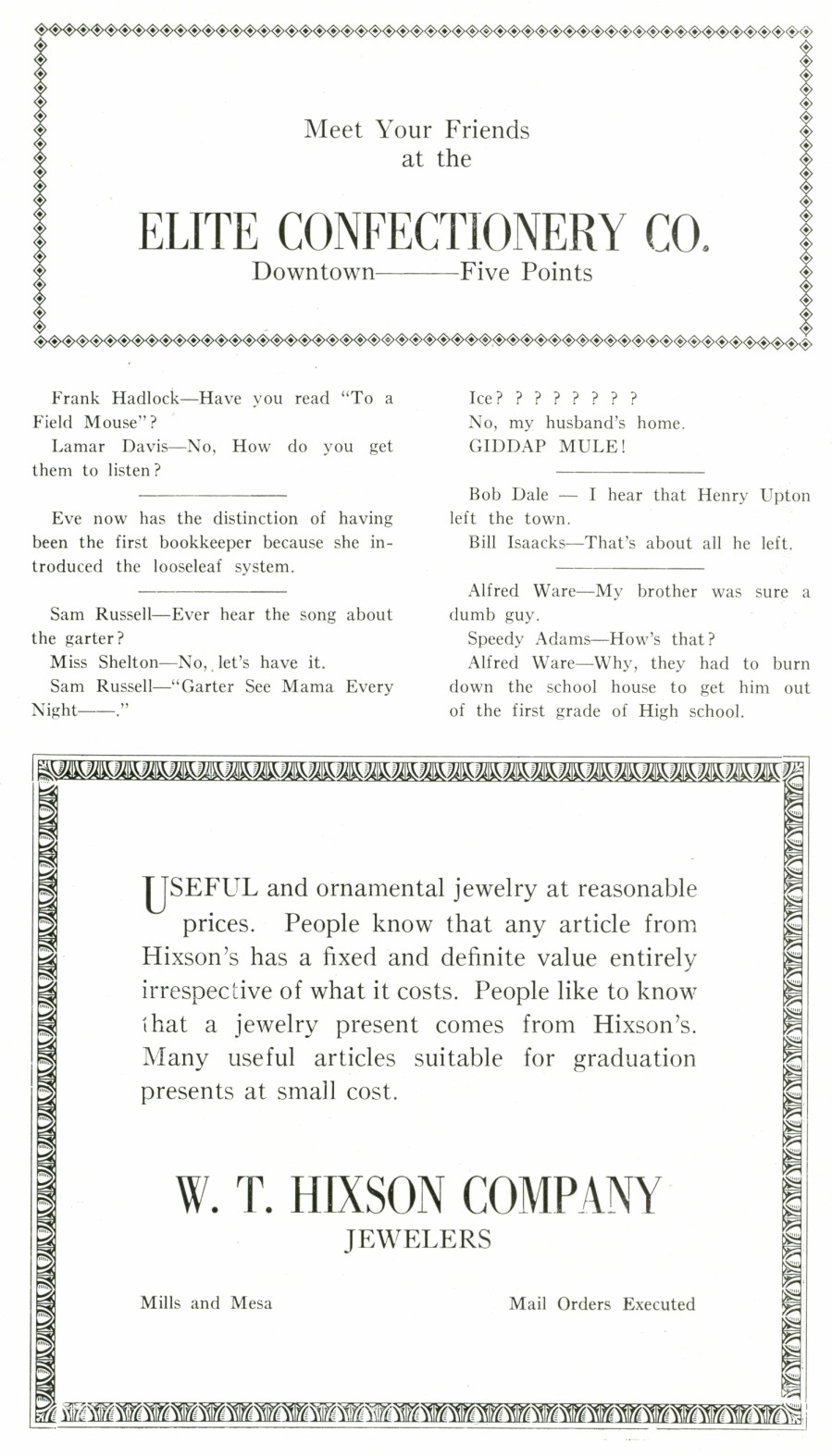 Meet Your Friends
at the

ELITE CONFECTIONERY CO.
Downtown———Five Points

Frank Hadlock—Have you read "To a Field Mouse"?
Lamar Davis—No, How do you get them to listen?

Eve now has the distinction of having been the first bookkeeper because she introduced the looseleaf system.

Sam Russell—Ever hear the song about the garter?
Miss Shelton—No, let's have it.
Sam Russell—"Garter See Mama Every Night——."

Ice? ? ? ? ? ? ? ?
No, my husband's home.
GIDDAP MULE!

Bob Dale — I hear that Henry Upton left the town.
Bill Isaacks—That's about all he left.

Alfred Ware—My brother was sure a dumb guy.
Speedy Adams—How's that?
Alfred Ware—Why, they had to burn down the school house to get him out of the first grade of High school.

USEFUL and ornamental jewelry at reasonable prices. People know that any article from Hixson's has a fixed and definite value entirely irrespective of what it costs. People like to know that a jewelry present comes from Hixson's. Many useful articles suitable for graduation presents at small cost.

W. T. HIXSON COMPANY
JEWELERS

Mills and Mesa

Mail Orders Executed